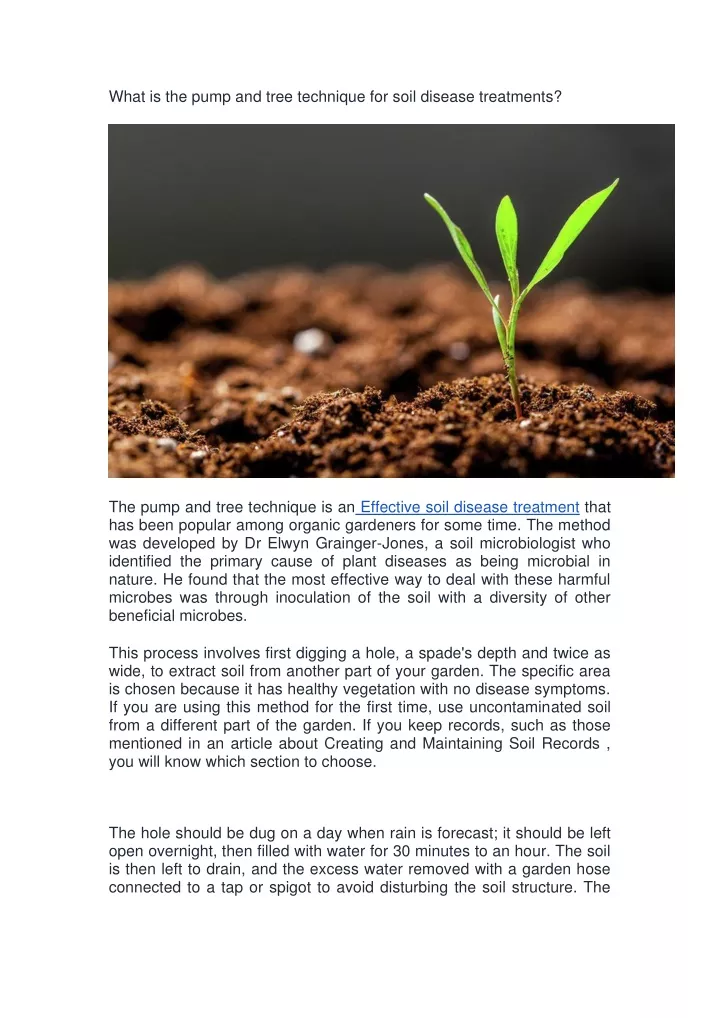 What is the pump and tree technique for soil disease treatments?

The pump and tree technique is an Effective soil disease treatment that has been popular among organic gardeners for some time. The method was developed by Dr Elwyn Grainger-Jones, a soil microbiologist who identified the primary cause of plant diseases as being microbial in nature. He found that the most effective way to deal with these harmful microbes was through inoculation of the soil with a diversity of other beneficial microbes.

This process involves first digging a hole, a spade's depth and twice as wide, to extract soil from another part of your garden. The specific area is chosen because it has healthy vegetation with no disease symptoms. If you are using this method for the first time, use uncontaminated soil from a different part of the garden. If you keep records, such as those mentioned in an article about Creating and Maintaining Soil Records , you will know which section to choose.

The hole should be dug on a day when rain is forecast; it should be left open overnight, then filled with water for 30 minutes to an hour. The soil is then left to drain, and the excess water removed with a garden hose connected to a tap or spigot to avoid disturbing the soil structure. The